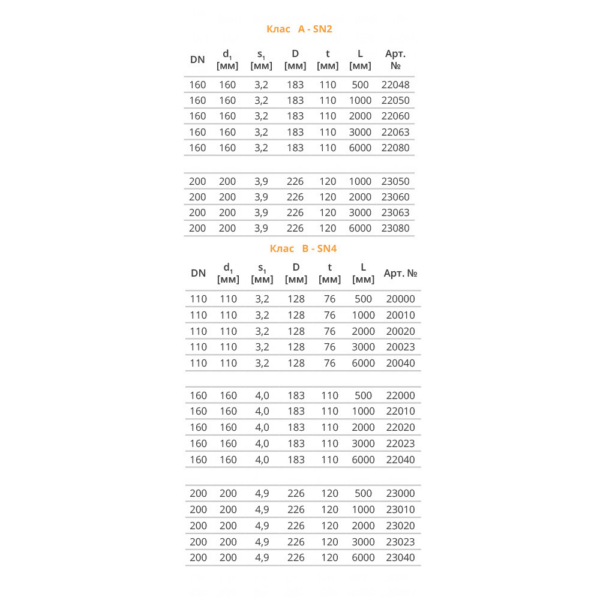 Клас A - SN2

| DN | $d_1$ [мм] | $s_1$ [мм] | D [мм] | t [мм] | L [мм] | Арт. № |
|---|---|---|---|---|---|---|
| 160 | 160 | 3,2 | 183 | 110 | 500 | 22048 |
| 160 | 160 | 3,2 | 183 | 110 | 1000 | 22050 |
| 160 | 160 | 3,2 | 183 | 110 | 2000 | 22060 |
| 160 | 160 | 3,2 | 183 | 110 | 3000 | 22063 |
| 160 | 160 | 3,2 | 183 | 110 | 6000 | 22080 |
| | | | | | | |
| 200 | 200 | 3,9 | 226 | 120 | 1000 | 23050 |
| 200 | 200 | 3,9 | 226 | 120 | 2000 | 23060 |
| 200 | 200 | 3,9 | 226 | 120 | 3000 | 23063 |
| 200 | 200 | 3,9 | 226 | 120 | 6000 | 23080 |

Клас B - SN4

| DN | $d_1$ [мм] | $s_1$ [мм] | D [мм] | t [мм] | L [мм] | Арт. № |
|---|---|---|---|---|---|---|
| 110 | 110 | 3,2 | 128 | 76 | 500 | 20000 |
| 110 | 110 | 3,2 | 128 | 76 | 1000 | 20010 |
| 110 | 110 | 3,2 | 128 | 76 | 2000 | 20020 |
| 110 | 110 | 3,2 | 128 | 76 | 3000 | 20023 |
| 110 | 110 | 3,2 | 128 | 76 | 6000 | 20040 |
| | | | | | | |
| 160 | 160 | 4,0 | 183 | 110 | 500 | 22000 |
| 160 | 160 | 4,0 | 183 | 110 | 1000 | 22010 |
| 160 | 160 | 4,0 | 183 | 110 | 2000 | 22020 |
| 160 | 160 | 4,0 | 183 | 110 | 3000 | 22023 |
| 160 | 160 | 4,0 | 183 | 110 | 6000 | 22040 |
| | | | | | | |
| 200 | 200 | 4,9 | 226 | 120 | 500 | 23000 |
| 200 | 200 | 4,9 | 226 | 120 | 1000 | 23010 |
| 200 | 200 | 4,9 | 226 | 120 | 2000 | 23020 |
| 200 | 200 | 4,9 | 226 | 120 | 3000 | 23023 |
| 200 | 200 | 4,9 | 226 | 120 | 6000 | 23040 |